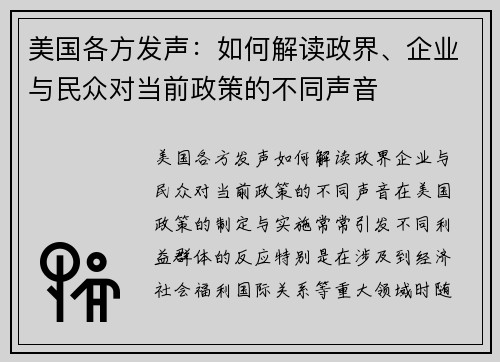 美国各方发声：如何解读政界、企业与民众对当前政策的不同声音

美国各方发声如何解读政界企业与民众对当前政策的不同声音在美国政策的制定与实施常常引发不同利益群体的反应特别是在涉及到经济社会福利国际关系等重大领域时随